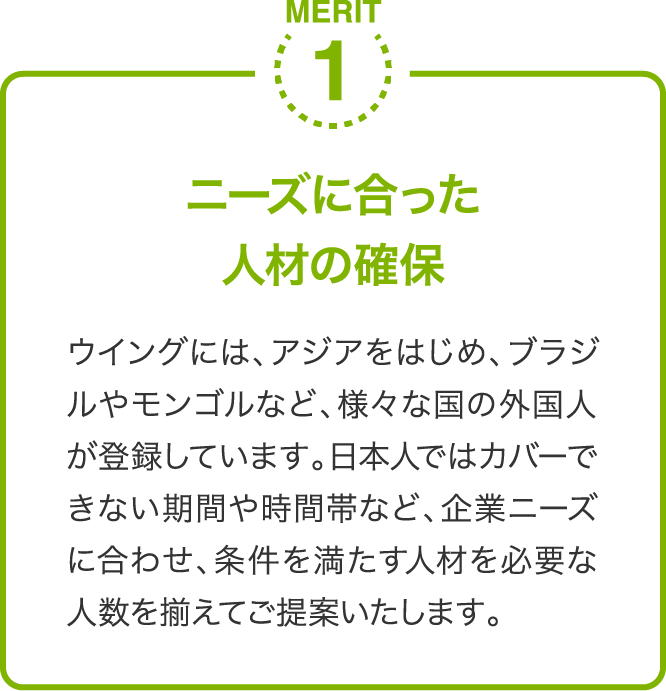 MERIT
1

ニーズに合った
人材の確保

ウイングには、アジアをはじめ、ブラジルやモンゴルなど、様々な国の外国人が登録しています。日本人ではカバーできない期間や時間帯など、企業ニーズに合わせ、条件を満たす人材を必要な人数を揃えてご提案いたします。